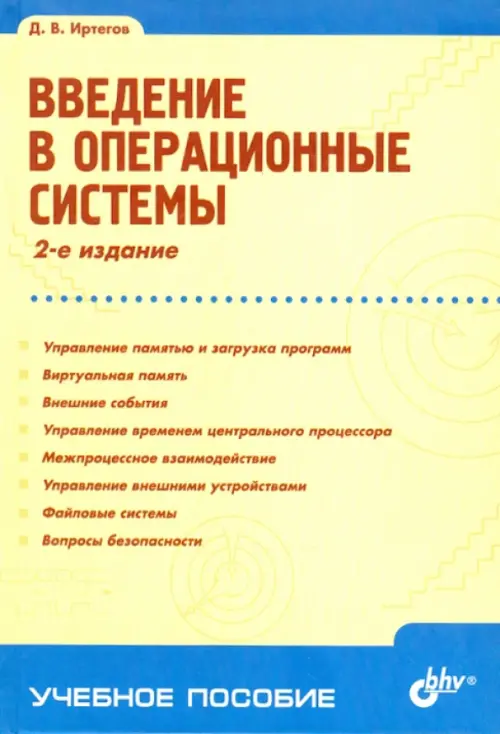 Д. В. Иртегов

ВВЕДЕНИЕ В ОПЕРАЦИОННЫЕ СИСТЕМЫ

2-е издание

Управление памятью и загрузка программ
Виртуальная память
Внешние события
Управление временем центрального процессора
Межпроцессное взаимодействие
Управление внешними устройствами
Файловые системы
Вопросы безопасности

УЧЕБНОЕ ПОСОБИЕ

bhv®